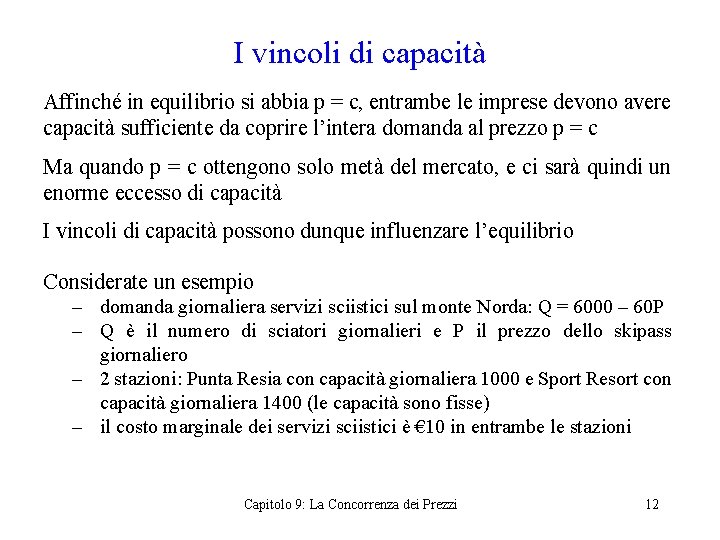 I vincoli di capacità

Affinché in equilibrio si abbia p = c, entrambe le imprese devono avere capacità sufficiente da coprire l'intera domanda al prezzo p = c

Ma quando p = c ottengono solo metà del mercato, e ci sarà quindi un enorme eccesso di capacità

I vincoli di capacità possono dunque influenzare l'equilibrio

Considerate un esempio
– domanda giornaliera servizi sciistici sul monte Norda: Q = 6000 – 60P
– Q è il numero di sciatori giornalieri e P il prezzo dello skipass giornaliero
– 2 stazioni: Punta Resia con capacità giornaliera 1000 e Sport Resort con capacità giornaliera 1400 (le capacità sono fisse)
– il costo marginale dei servizi sciistici è €10 in entrambe le stazioni

Capitolo 9: La Concorrenza dei Prezzi 12